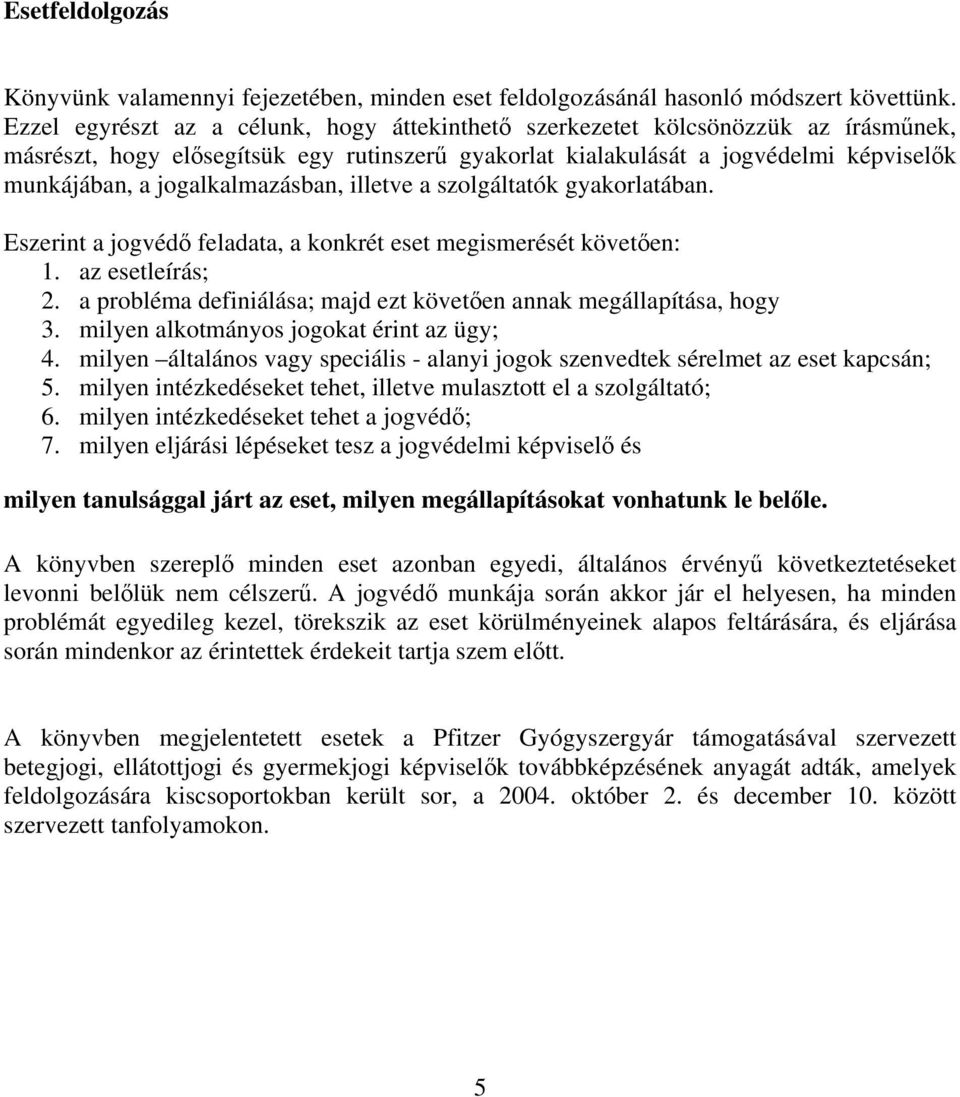 Esetfeldolgozás

Könyvünk valamennyi fejezetében, minden eset feldolgozásánál hasonló módszert követtünk. Ezzel egyrészt az a célunk, hogy áttekinthető szerkezetet kölcsönözzük az írásműnek, másrészt, hogy elősegítsük egy rutinszerű gyakorlat kialakulását a jogvédelmi képviselők munkájában, a jogalkalmazásban, illetve a szolgáltatók gyakorlatában.

Eszerint a jogvédő feladata, a konkrét eset megismerését követően:
1. az esetleírás;
2. a probléma definiálása; majd ezt követően annak megállapítása, hogy
3. milyen alkotmányos jogokat érint az ügy;
4. milyen –általános vagy speciális - alanyi jogok szenvedtek sérelmet az eset kapcsán;
5. milyen intézkedéseket tehet, illetve mulasztott el a szolgáltató;
6. milyen intézkedéseket tehet a jogvédő;
7. milyen eljárási lépéseket tesz a jogvédelmi képviselő és

milyen tanulsággal járt az eset, milyen megállapításokat vonhatunk le belőle.

A könyvben szereplő minden eset azonban egyedi, általános érvényű következtetéseket levonni belőlük nem célszerű. A jogvédő munkája során akkor jár el helyesen, ha minden problémát egyedileg kezel, törekszik az eset körülményeinek alapos feltárására, és eljárása során mindenkor az érintettek érdekeit tartja szem előtt.

A könyvben megjelentetett esetek a Pfitzer Gyógyszergyár támogatásával szervezett betegjogi, ellátottjogi és gyermekjogi képviselők továbbképzésének anyagát adták, amelyek feldolgozására kiscsoportokban került sor, a 2004. október 2. és december 10. között szervezett tanfolyamokon.

5